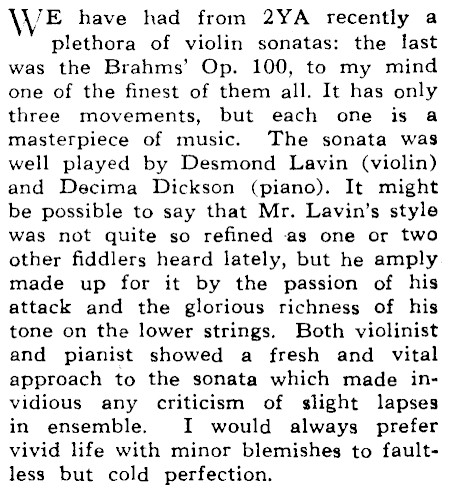 WE have had from 2YA recently a plethora of violin sonatas: the last was the Brahms' Op. 100, to my mind one of the finest of them all. It has only three movements, but each one is a masterpiece of music. The sonata was well played by Desmond Lavin (violin) and Decima Dickson (piano). It might be possible to say that Mr. Lavin's style was not quite so refined as one or two other fiddlers heard lately, but he amply made up for it by the passion of his attack and the glorious richness of his tone on the lower strings. Both violinist and pianist showed a fresh and vital approach to the sonata which made invidious any criticism of slight lapses in ensemble. I would always prefer vivid life with minor blemishes to faultless but cold perfection.